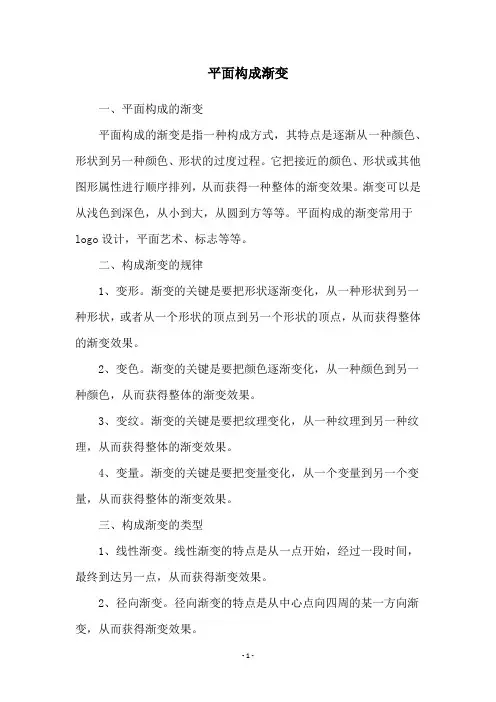 平面构成渐变

一、平面构成的渐变

平面构成的渐变是指一种构成方式，其特点是逐渐从一种颜色、形状到另一种颜色、形状的过度过程。它把接近的颜色、形状或其他图形属性进行顺序排列，从而获得一种整体的渐变效果。渐变可以是从浅色到深色，从小到大，从圆到方等等。平面构成的渐变常用于logo设计，平面艺术、标志等等。

二、构成渐变的规律

1、变形。渐变的关键是要把形状逐渐变化，从一种形状到另一种形状，或者从一个形状的顶点到另一个形状的顶点，从而获得整体的渐变效果。

2、变色。渐变的关键是要把颜色逐渐变化，从一种颜色到另一种颜色，从而获得整体的渐变效果。

3、变纹。渐变的关键是要把纹理变化，从一种纹理到另一种纹理，从而获得整体的渐变效果。

4、变量。渐变的关键是要把变量变化，从一个变量到另一个变量，从而获得整体的渐变效果。

三、构成渐变的类型

1、线性渐变。线性渐变的特点是从一点开始，经过一段时间，最终到达另一点，从而获得渐变效果。

2、径向渐变。径向渐变的特点是从中心点向四周的某一方向渐变，从而获得渐变效果。

- 1 -